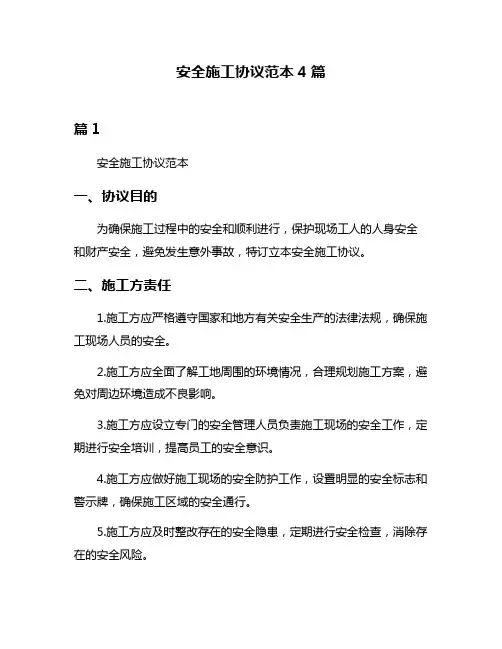 安全施工协议范本 4 篇

篇 1

安全施工协议范本

一、协议目的

为确保施工过程中的安全和顺利进行，保护现场工人的人身安全和财产安全，避免发生意外事故，特订立本安全施工协议。

二、施工方责任

1.施工方应严格遵守国家和地方有关安全生产的法律法规，确保施工现场人员的安全。

2.施工方应全面了解工地周围的环境情况，合理规划施工方案，避免对周边环境造成不良影响。

3.施工方应设立专门的安全管理人员负责施工现场的安全工作，定期进行安全培训，提高员工的安全意识。

4.施工方应做好施工现场的安全防护工作，设置明显的安全标志和警示牌，确保施工区域的安全通行。

5.施工方应及时整改存在的安全隐患，定期进行安全检查，消除存在的安全风险。